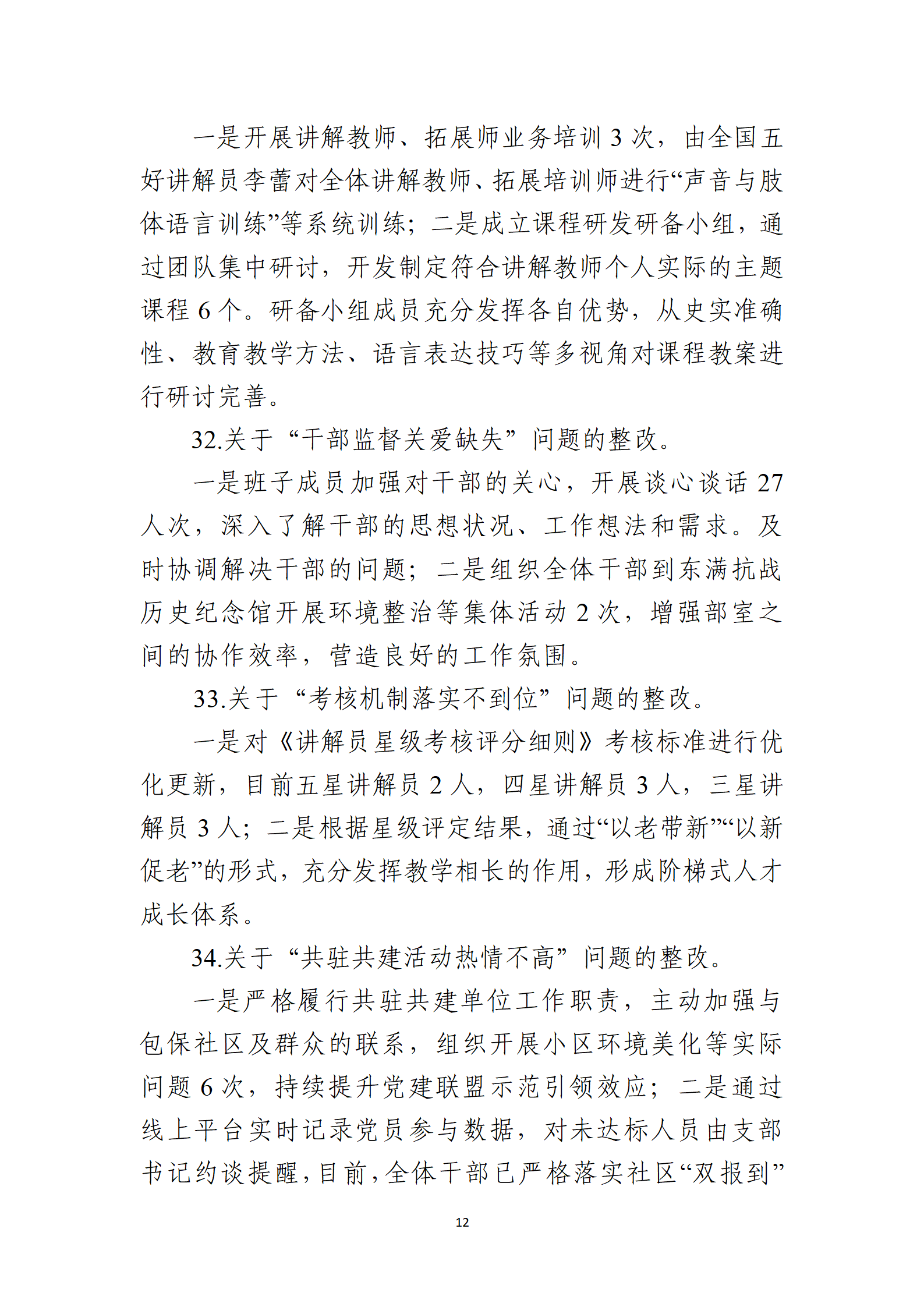 一是开展讲解教师、拓展师业务培训 3 次，由全国五好讲解员李蕾对全体讲解教师、拓展培训师进行“声音与肢体语言训练”等系统训练；二是成立课程研发研备小组，通过团队集中研讨，开发制定符合讲解教师个人实际的主题课程 6 个。研备小组成员充分发挥各自优势，从史实准确性、教育教学方法、语言表达技巧等多视角对课程教案进行研讨完善。

32.关于“干部监督关爱缺失”问题的整改。

一是班子成员加强对干部的关心，开展谈心谈话 27 人次，深入了解干部的思想状况、工作想法和需求。及时协调解决干部的问题；二是组织全体干部到东满抗战历史纪念馆开展环境整治等集体活动 2 次，增强部室之间的协作效率，营造良好的工作氛围。

33.关于“考核机制落实不到位”问题的整改。

一是对《讲解员星级考核评分细则》考核标准进行优化更新，目前五星讲解员 2 人，四星讲解员 3 人，三星讲解员 3 人；二是根据星级评定结果，通过“以老带新”“以新促老”的形式，充分发挥教学相长的作用，形成阶梯式人才成长体系。

34.关于“共驻共建活动热情不高”问题的整改。

一是严格履行共驻共建单位工作职责，主动加强与包保社区及群众的联系，组织开展小区环境美化等实际问题 6 次，持续提升党建联盟示范引领效应；二是通过线上平台实时记录党员参与数据，对未达标人员由支部书记约谈提醒，目前，全体干部已严格落实社区“双报到”

12